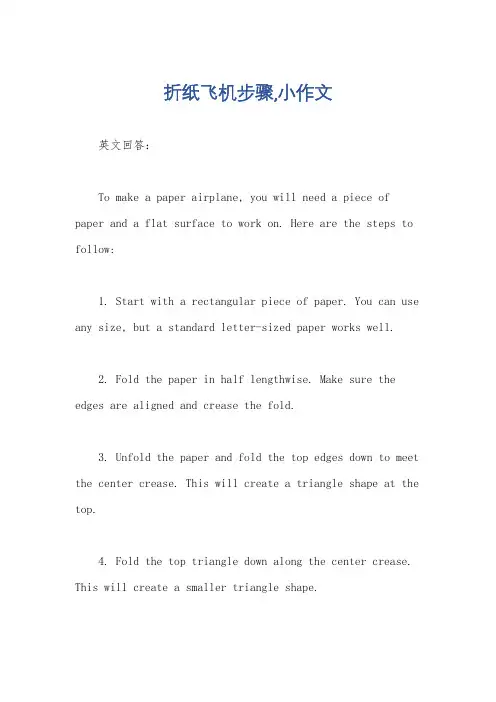 折纸飞机步骤,小作文

英文回答：

To make a paper airplane, you will need a piece of paper and a flat surface to work on. Here are the steps to follow:

1. Start with a rectangular piece of paper. You can use any size, but a standard letter-sized paper works well.

2. Fold the paper in half lengthwise. Make sure the edges are aligned and crease the fold.

3. Unfold the paper and fold the top edges down to meet the center crease. This will create a triangle shape at the top.

4. Fold the top triangle down along the center crease. This will create a smaller triangle shape.